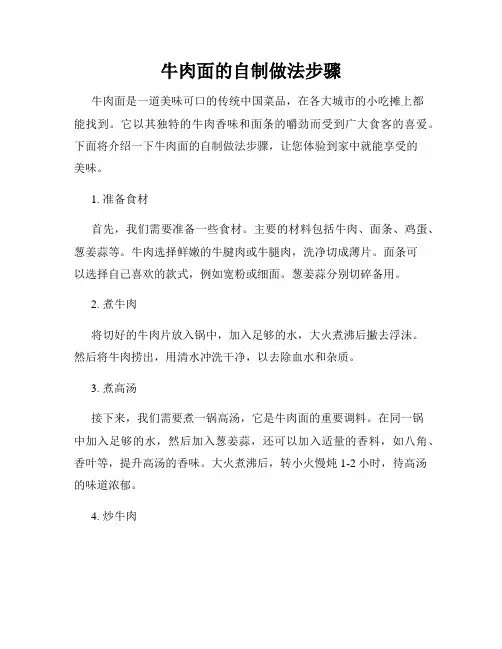 牛肉面的自制做法步骤

牛肉面是一道美味可口的传统中国菜品，在各大城市的小吃摊上都能找到。它以其独特的牛肉香味和面条的嚼劲而受到广大食客的喜爱。下面将介绍一下牛肉面的自制做法步骤，让您体验到家中就能享受的美味。

1. 准备食材

首先，我们需要准备一些食材。主要的材料包括牛肉、面条、鸡蛋、葱姜蒜等。牛肉选择鲜嫩的牛腱肉或牛腿肉，洗净切成薄片。面条可以选择自己喜欢的款式，例如宽粉或细面。葱姜蒜分别切碎备用。

2. 煮牛肉

将切好的牛肉片放入锅中，加入足够的水，大火煮沸后撇去浮沫。然后将牛肉捞出，用清水冲洗干净，以去除血水和杂质。

3. 煮高汤

接下来，我们需要煮一锅高汤，它是牛肉面的重要调料。在同一锅中加入足够的水，然后加入葱姜蒜，还可以加入适量的香料，如八角、香叶等，提升高汤的香味。大火煮沸后，转小火慢炖 1-2 小时，待高汤的味道浓郁。

4. 炒牛肉